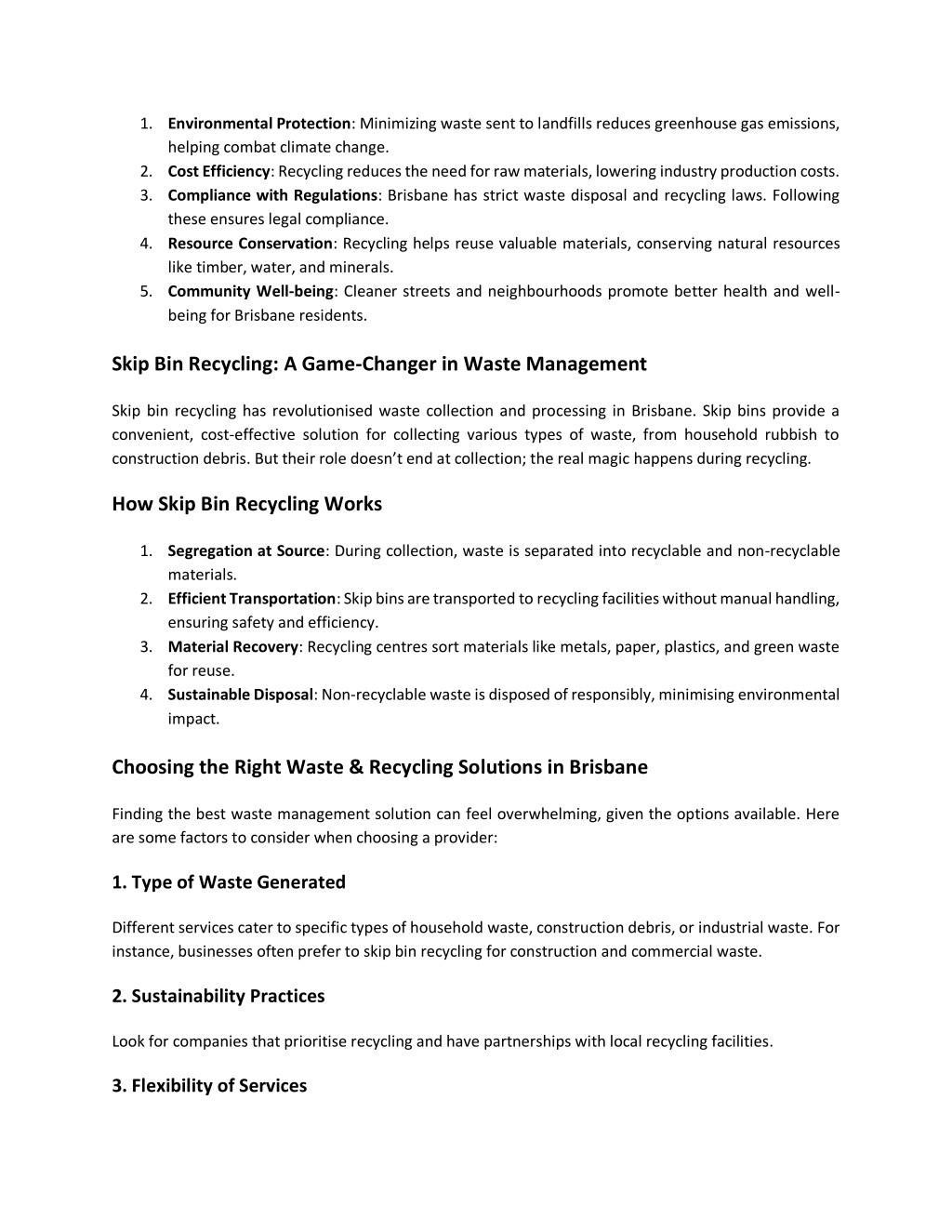 1. Environmental Protection: Minimizing waste sent to landfills reduces greenhouse gas emissions, helping combat climate change.
2. Cost Efficiency: Recycling reduces the need for raw materials, lowering industry production costs.
3. Compliance with Regulations: Brisbane has strict waste disposal and recycling laws. Following these ensures legal compliance.
4. Resource Conservation: Recycling helps reuse valuable materials, conserving natural resources like timber, water, and minerals.
5. Community Well-being: Cleaner streets and neighbourhoods promote better health and well-being for Brisbane residents.

Skip Bin Recycling: A Game-Changer in Waste Management

Skip bin recycling has revolutionised waste collection and processing in Brisbane. Skip bins provide a convenient, cost-effective solution for collecting various types of waste, from household rubbish to construction debris. But their role doesn't end at collection; the real magic happens during recycling.

How Skip Bin Recycling Works

1. Segregation at Source: During collection, waste is separated into recyclable and non-recyclable materials.
2. Efficient Transportation: Skip bins are transported to recycling facilities without manual handling, ensuring safety and efficiency.
3. Material Recovery: Recycling centres sort materials like metals, paper, plastics, and green waste for reuse.
4. Sustainable Disposal: Non-recyclable waste is disposed of responsibly, minimising environmental impact.

Choosing the Right Waste & Recycling Solutions in Brisbane

Finding the best waste management solution can feel overwhelming, given the options available. Here are some factors to consider when choosing a provider:

1. Type of Waste Generated

Different services cater to specific types of household waste, construction debris, or industrial waste. For instance, businesses often prefer to skip bin recycling for construction and commercial waste.

2. Sustainability Practices

Look for companies that prioritise recycling and have partnerships with local recycling facilities.

3. Flexibility of Services